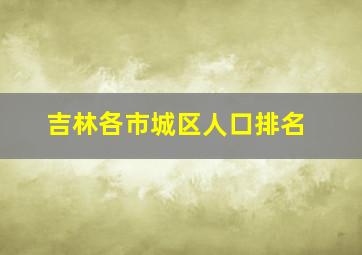 吉林各市城区人口排名